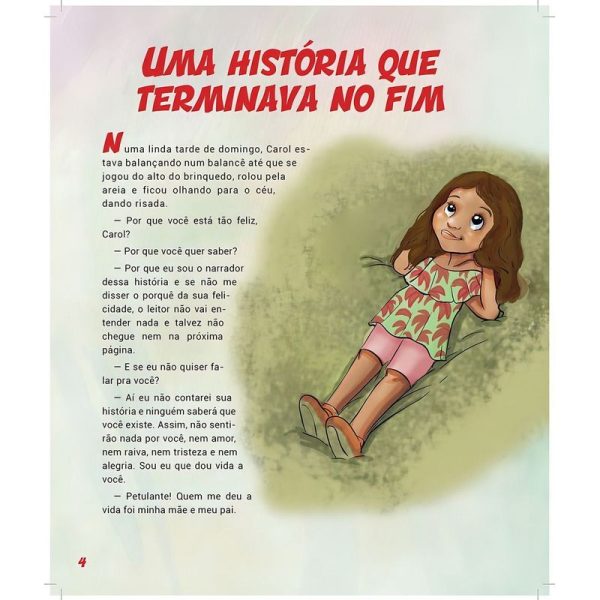 UMA HISTÓRIA QUE TERMINAVA NO FIM

Numa linda tarde de domingo, Carol estava balançando num balancê até que se jogou do alto do brinquedo, rolou pela areia e ficou olhando para o céu, dando risada.

— Por que você está tão feliz, Carol?

— Por que você quer saber?

— Por que eu sou o narrador dessa história e se não me disser o porquê da sua felicidade, o leitor não vai entender nada e talvez não chegue nem na próxima página.

— E se eu não quiser falar pra você?

— Aí eu não contarei sua história e ninguém saberá que você existe. Assim, não sentirão nada por você, nem amor, nem raiva, nem tristeza e nem alegria. Sou eu que dou vida a você.

— Petulante! Quem me deu a vida foi minha mãe e meu pai.

4